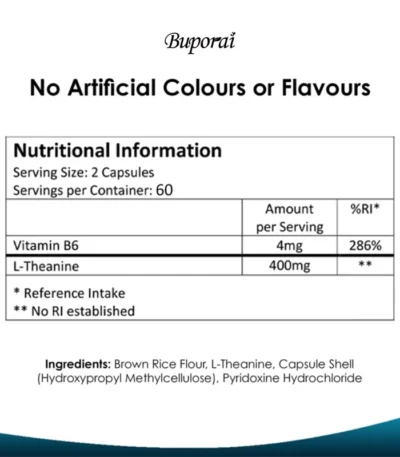 Buporai

No Artificial Colours or Flavours

Nutritional Information
Serving Size: 2 Capsules
Servings per Container: 60

|  | Amount per Serving | %RI* |
|---|---|---|
| Vitamin B6 | 4mg | 286% |
| L-Theanine | 400mg | ** |

* Reference Intake
** No RI established

Ingredients: Brown Rice Flour, L-Theanine, Capsule Shell (Hydroxypropyl Methylcellulose), Pyridoxine Hydrochloride